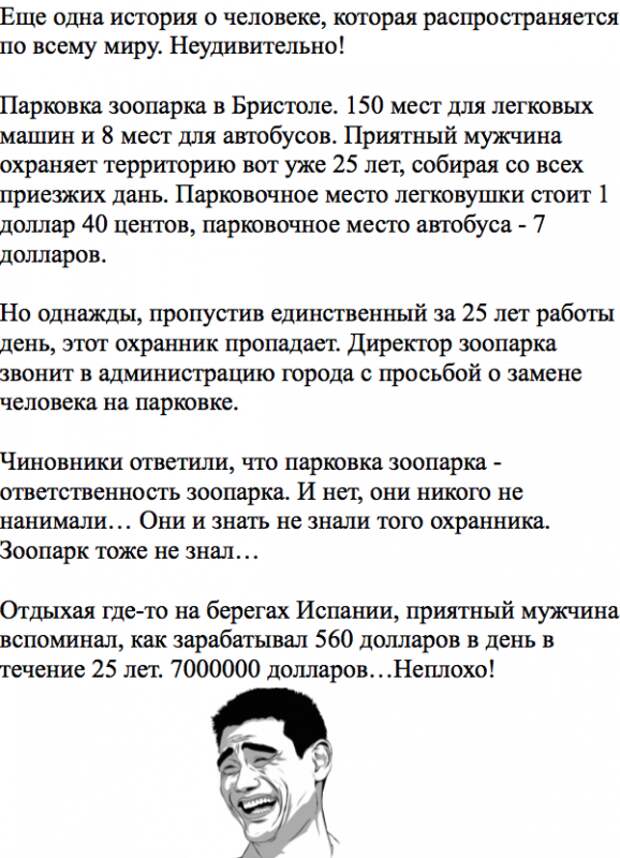 Еще одна история о человеке, которая распространяется по всему миру. Неудивительно!

Парковка зоопарка в Бристоле. 150 мест для легковых машин и 8 мест для автобусов. Приятный мужчина охраняет территорию вот уже 25 лет, собирая со всех приезжих дань. Парковочное место легковушки стоит 1 доллар 40 центов, парковочное место автобуса - 7 долларов.

Но однажды, пропустив единственный за 25 лет работы день, этот охранник пропадает. Директор зоопарка звонит в администрацию города с просьбой о замене человека на парковке.

Чиновники ответили, что парковка зоопарка - ответственность зоопарка. И нет, они никого не нанимали… Они и знать не знали того охранника. Зоопарк тоже не знал…

Отдыхая где-то на берегах Испании, приятный мужчина вспоминал, как зарабатывал 560 долларов в день в течение 25 лет. 7000000 долларов…Неплохо!